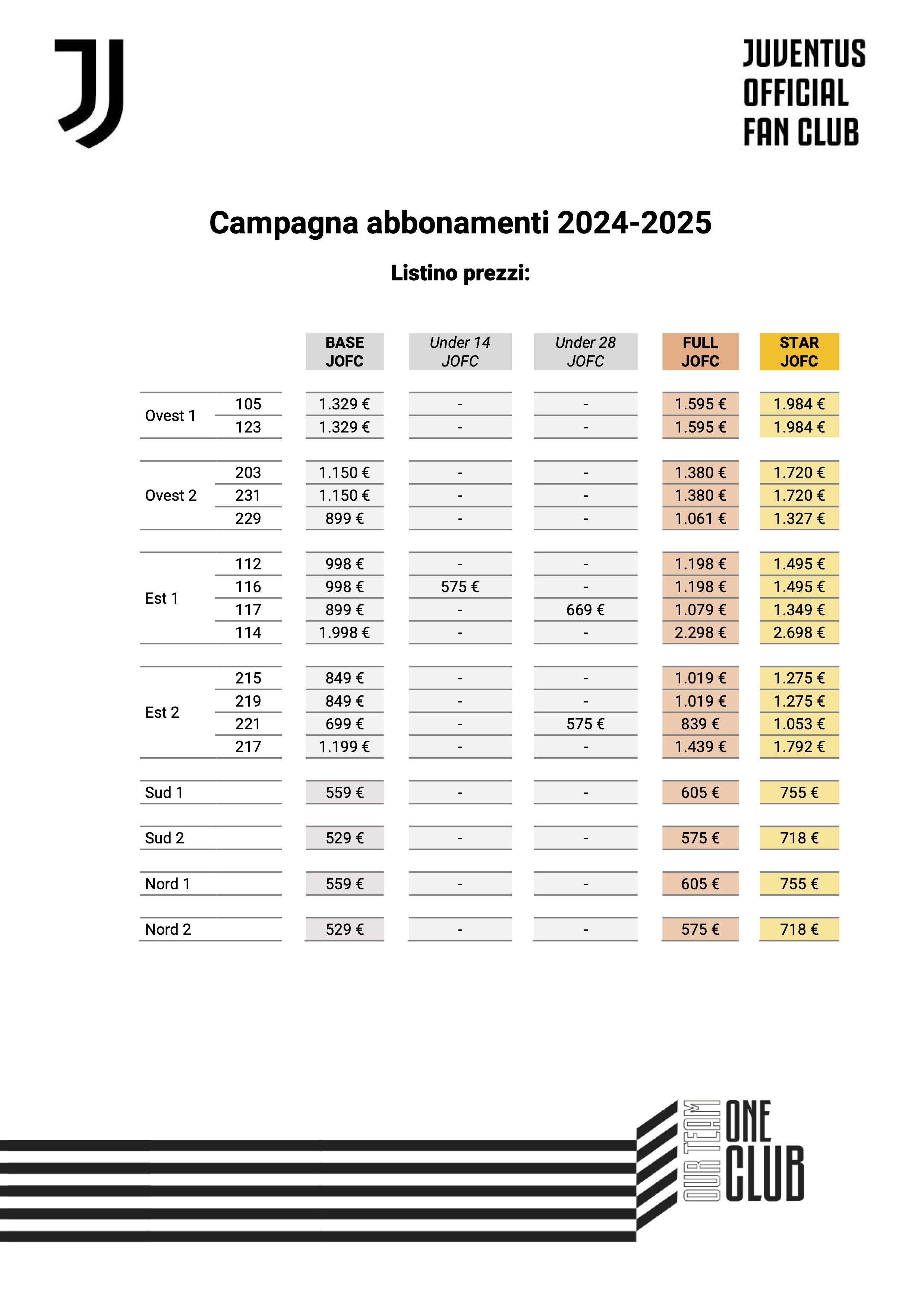 JUVENTUS
OFFICIAL
FAN CLUB

Campagna abbonamenti 2024-2025

Listino prezzi:

| | | BASE JOFC | Under 14 JOFC | Under 28 JOFC | FULL JOFC | STAR JOFC |
|---|---|---|---|---|---|---|
| Ovest 1 | 105 | 1.329 € | - | - | 1.595 € | 1.984 € |
| | 123 | 1.329 € | - | - | 1.595 € | 1.984 € |
| Ovest 2 | 203 | 1.150 € | - | - | 1.380 € | 1.720 € |
| | 231 | 1.150 € | - | - | 1.380 € | 1.720 € |
| | 229 | 899 € | - | - | 1.061 € | 1.327 € |
| Est 1 | 112 | 998 € | - | - | 1.198 € | 1.495 € |
| | 116 | 998 € | 575 € | - | 1.198 € | 1.495 € |
| | 117 | 899 € | - | 669 € | 1.079 € | 1.349 € |
| | 114 | 1.998 € | - | - | 2.298 € | 2.698 € |
| Est 2 | 215 | 849 € | - | - | 1.019 € | 1.275 € |
| | 219 | 849 € | - | - | 1.019 € | 1.275 € |
| | 221 | 699 € | - | 575 € | 839 € | 1.053 € |
| | 217 | 1.199 € | - | - | 1.439 € | 1.792 € |
| Sud 1 | | 559 € | - | - | 605 € | 755 € |
| Sud 2 | | 529 € | - | - | 575 € | 718 € |
| Nord 1 | | 559 € | - | - | 605 € | 755 € |
| Nord 2 | | 529 € | - | - | 575 € | 718 € |

OUR TEAM ONE CLUB